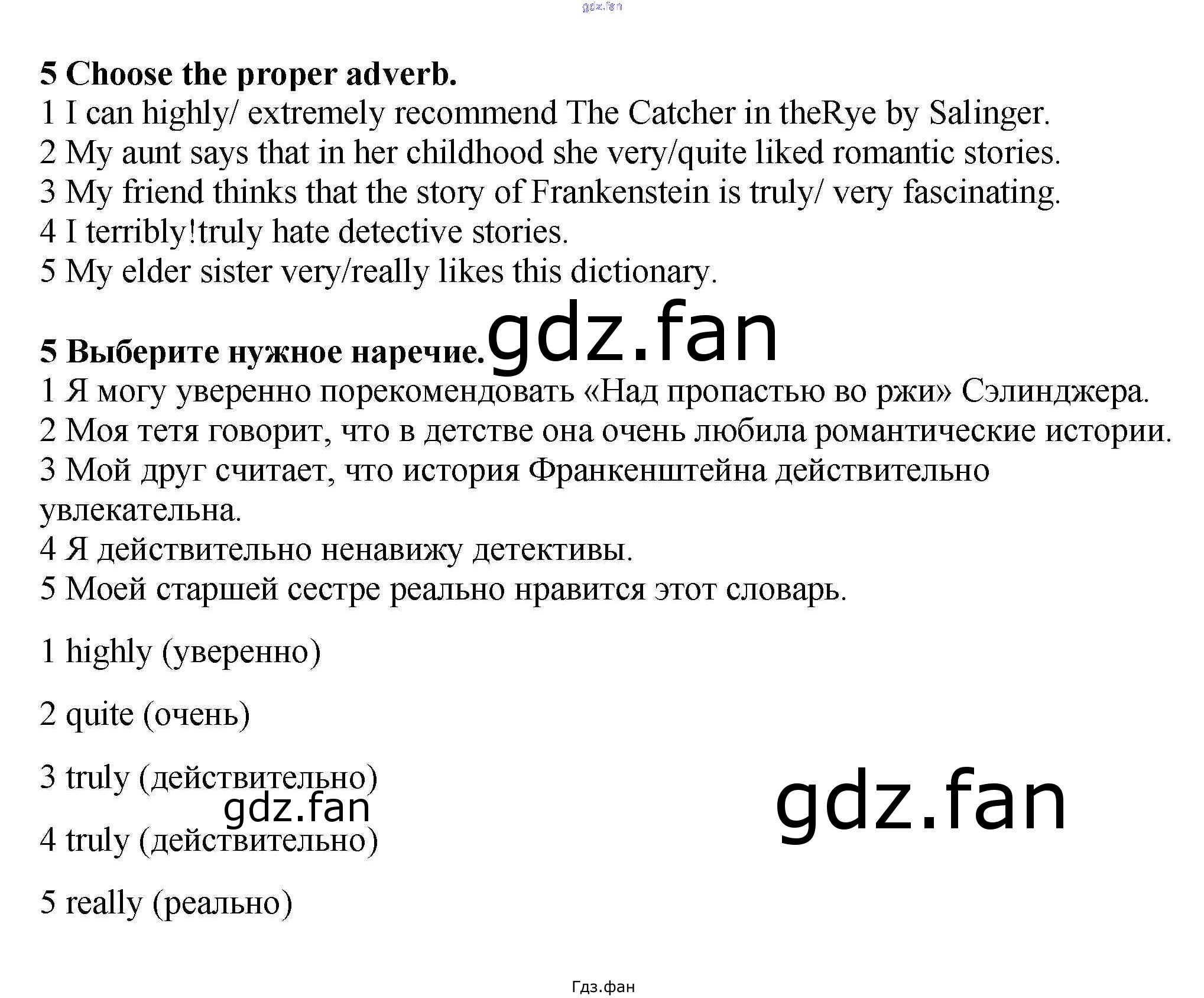 5 Choose the proper adverb.

1 I can highly/ extremely recommend The Catcher in theRye by Salinger.
2 My aunt says that in her childhood she very/quite liked romantic stories.
3 My friend thinks that the story of Frankenstein is truly/ very fascinating.
4 I terribly!truly hate detective stories.
5 My elder sister very/really likes this dictionary.

5 Выберите нужное наречие.

1 Я могу уверенно порекомендовать «Над пропастью во ржи» Сэлинджера.
2 Моя тетя говорит, что в детстве она очень любила романтические истории.
3 Мой друг считает, что история Франкенштейна действительно увлекательна.
4 Я действительно ненавижу детективы.
5 Моей старшей сестре реально нравится этот словарь.

1 highly (уверенно)

2 quite (очень)

3 truly (действительно)

4 truly (действительно)

5 really (реально)

Гдз.фан

gdz.fan